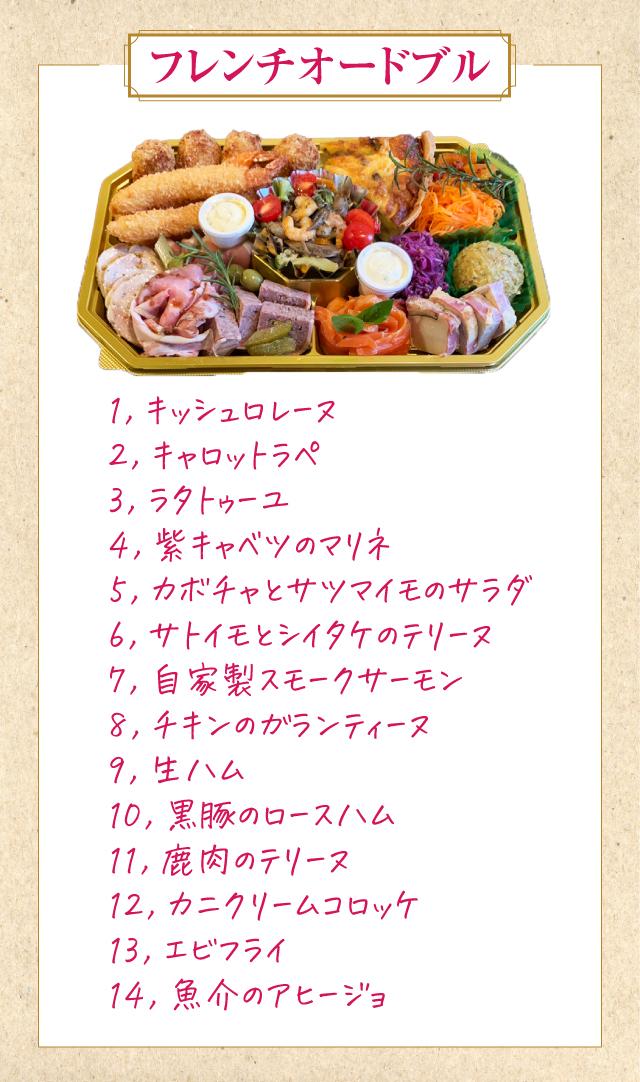 フレンチオードブル

1,キッシュロレーヌ
2,キャロットラペ
3,ラタトゥーユ
4,紫キャベツのマリネ
5,カボチャとサツマイモのサラダ
6,サトイモとシイタケのテリーヌ
7,自家製スモークサーモン
8,チキンのガランティーヌ
9,生ハム
10,黒豚のロースハム
11,鹿肉のテリーヌ
12,カニクリームコロッケ
13,エビフライ
14,魚介のアヒージョ